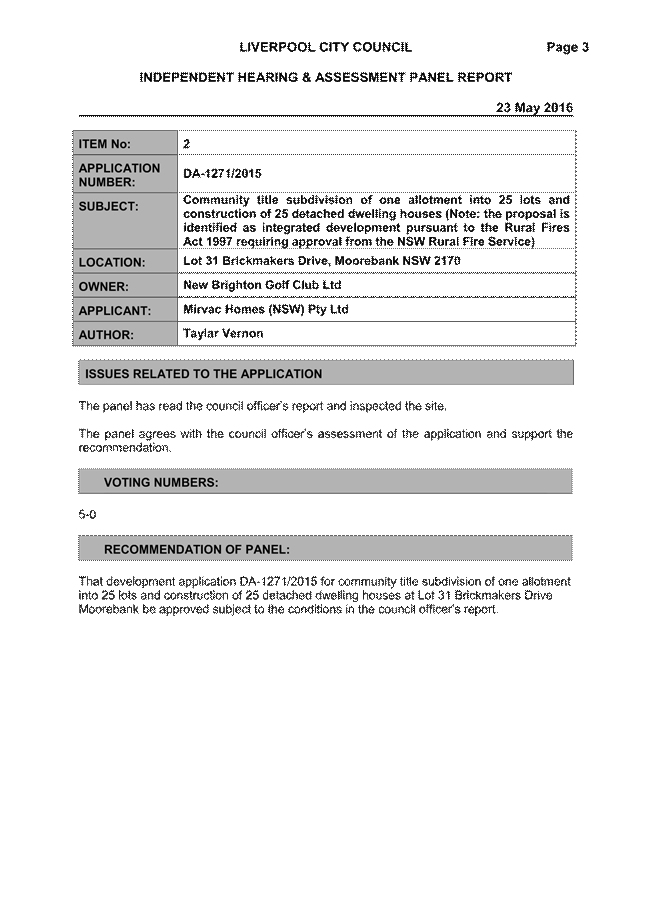 LIVERPOOL CITY COUNCIL Page 3

INDEPENDENT HEARING & ASSESSMENT PANEL REPORT

23 May 2016

| ITEM No: | 2 |
|---|---|
| APPLICATION NUMBER: | DA-1271/2015 |
| SUBJECT: | Community title subdivision of one allotment into 25 lots and construction of 25 detached dwelling houses (Note: the proposal is identified as integrated development pursuant to the Rural Fires Act 1997 requiring approval from the NSW Rural Fire Service) |
| LOCATION: | Lot 31 Brickmakers Drive, Moorebank NSW 2170 |
| OWNER: | New Brighton Golf Club Ltd |
| APPLICANT: | Mirvac Homes (NSW) Pty Ltd |
| AUTHOR: | Taylar Vernon |

ISSUES RELATED TO THE APPLICATION

The panel has read the council officer's report and inspected the site.

The panel agrees with the council officer's assessment of the application and support the recommendation.

VOTING NUMBERS:

5-0

RECOMMENDATION OF PANEL:

That development application DA-1271/2015 for community title subdivision of one allotment into 25 lots and construction of 25 detached dwelling houses at Lot 31 Brickmakers Drive Moorebank be approved subject to the conditions in the council officer's report.